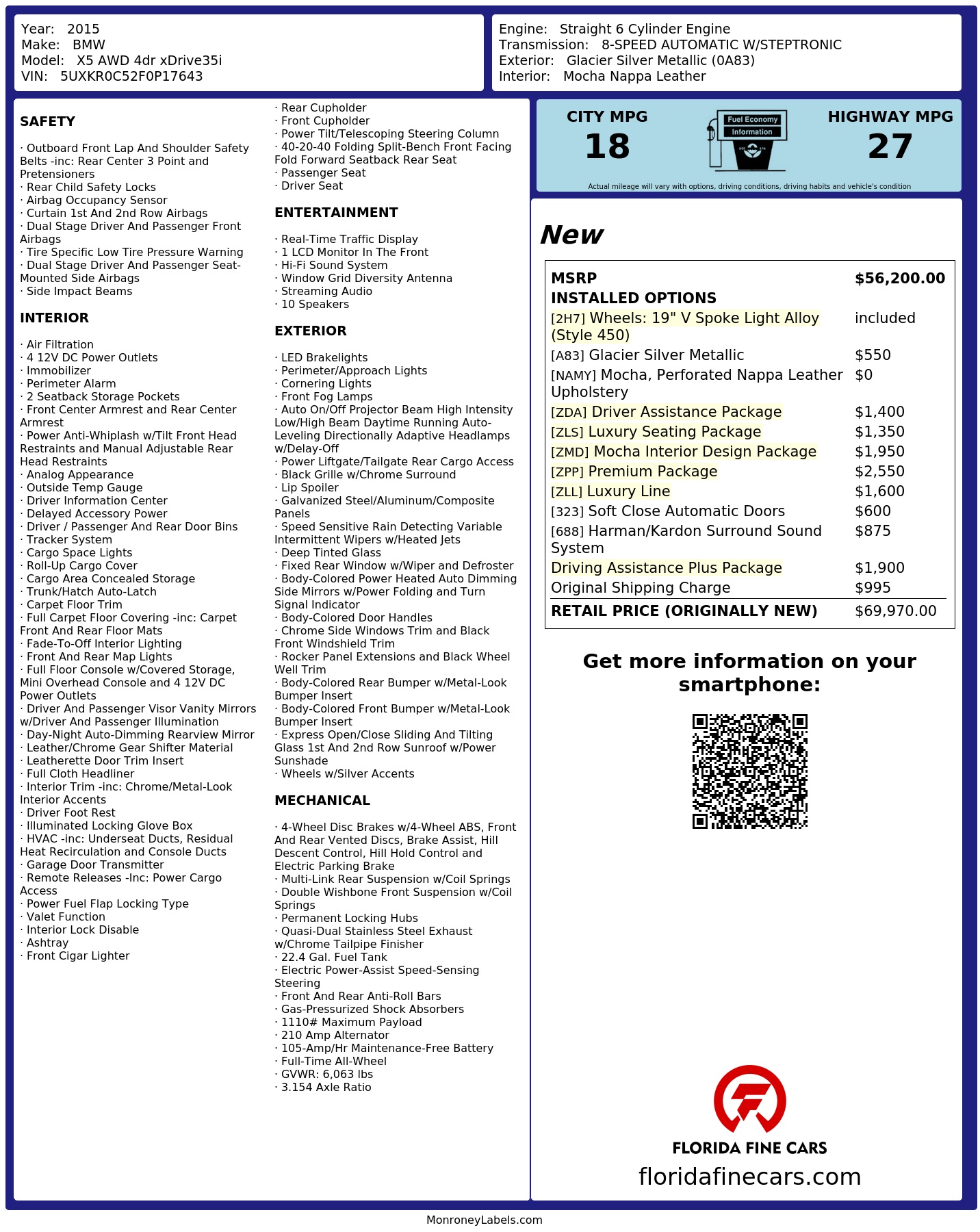 Year: 2015
Make: BMW
Model: X5 AWD 4dr xDrive35i
VIN: 5UXKR0C52F0P17643

Engine: Straight 6 Cylinder Engine
Transmission: 8-SPEED AUTOMATIC W/STEPTRONIC
Exterior: Glacier Silver Metallic (0A83)
Interior: Mocha Nappa Leather

SAFETY

· Outboard Front Lap And Shoulder Safety Belts -inc: Rear Center 3 Point and Pretensioners
· Rear Child Safety Locks
· Airbag Occupancy Sensor
· Curtain 1st And 2nd Row Airbags
· Dual Stage Driver And Passenger Front Airbags
· Tire Specific Low Tire Pressure Warning
· Dual Stage Driver And Passenger Seat-Mounted Side Airbags
· Side Impact Beams

INTERIOR

· Air Filtration
· 4 12V DC Power Outlets
· Immobilizer
· Perimeter Alarm
· 2 Seatback Storage Pockets
· Front Center Armrest and Rear Center Armrest
· Power Anti-Whiplash w/Tilt Front Head Restraints and Manual Adjustable Rear Head Restraints
· Analog Appearance
· Outside Temp Gauge
· Driver Information Center
· Delayed Accessory Power
· Driver / Passenger And Rear Door Bins
· Tracker System
· Cargo Space Lights
· Roll-Up Cargo Cover
· Cargo Area Concealed Storage
· Trunk/Hatch Auto-Latch
· Carpet Floor Trim
· Full Carpet Floor Covering -inc: Carpet Front And Rear Floor Mats
· Fade-To-Off Interior Lighting
· Front And Rear Map Lights
· Full Floor Console w/Covered Storage, Mini Overhead Console and 4 12V DC Power Outlets
· Driver And Passenger Visor Vanity Mirrors w/Driver And Passenger Illumination
· Day-Night Auto-Dimming Rearview Mirror
· Leather/Chrome Gear Shifter Material
· Leatherette Door Trim Insert
· Full Cloth Headliner
· Interior Trim -inc: Chrome/Metal-Look Interior Accents
· Driver Foot Rest
· Illuminated Locking Glove Box
· HVAC -inc: Underseat Ducts, Residual Heat Recirculation and Console Ducts
· Garage Door Transmitter
· Remote Releases -Inc: Power Cargo Access
· Power Fuel Flap Locking Type
· Valet Function
· Interior Lock Disable
· Ashtray
· Front Cigar Lighter

· Rear Cupholder
· Front Cupholder
· Power Tilt/Telescoping Steering Column
· 40-20-40 Folding Split-Bench Front Facing Fold Forward Seatback Rear Seat
· Passenger Seat
· Driver Seat

ENTERTAINMENT

· Real-Time Traffic Display
· 1 LCD Monitor In The Front
· Hi-Fi Sound System
· Window Grid Diversity Antenna
· Streaming Audio
· 10 Speakers

EXTERIOR

· LED Brakelights
· Perimeter/Approach Lights
· Cornering Lights
· Front Fog Lamps
· Auto On/Off Projector Beam High Intensity Low/High Beam Daytime Running Auto-Leveling Directionally Adaptive Headlamps w/Delay-Off
· Power Liftgate/Tailgate Rear Cargo Access
· Black Grille w/Chrome Surround
· Lip Spoiler
· Galvanized Steel/Aluminum/Composite Panels
· Speed Sensitive Rain Detecting Variable Intermittent Wipers w/Heated Jets
· Deep Tinted Glass
· Fixed Rear Window w/Wiper and Defroster
· Body-Colored Power Heated Auto Dimming Side Mirrors w/Power Folding and Turn Signal Indicator
· Body-Colored Door Handles
· Chrome Side Windows Trim and Black Front Windshield Trim
· Rocker Panel Extensions and Black Wheel Well Trim
· Body-Colored Rear Bumper w/Metal-Look Bumper Insert
· Body-Colored Front Bumper w/Metal-Look Bumper Insert
· Express Open/Close Sliding And Tilting Glass 1st And 2nd Row Sunroof w/Power Sunshade
· Wheels w/Silver Accents

MECHANICAL

· 4-Wheel Disc Brakes w/4-Wheel ABS, Front And Rear Vented Discs, Brake Assist, Hill Descent Control, Hill Hold Control and Electric Parking Brake
· Multi-Link Rear Suspension w/Coil Springs
· Double Wishbone Front Suspension w/Coil Springs
· Permanent Locking Hubs
· Quasi-Dual Stainless Steel Exhaust w/Chrome Tailpipe Finisher
· 22.4 Gal. Fuel Tank
· Electric Power-Assist Speed-Sensing Steering
· Front And Rear Anti-Roll Bars
· Gas-Pressurized Shock Absorbers
· 1110# Maximum Payload
· 210 Amp Alternator
· 105-Amp/Hr Maintenance-Free Battery
· Full-Time All-Wheel
· GVWR: 6,063 lbs
· 3.154 Axle Ratio

CITY MPG
18
Fuel Economy Information
HIGHWAY MPG
27
Actual mileage will vary with options, driving conditions, driving habits and vehicle's condition

New

| MSRP | $56,200.00 |
|---|---|
| INSTALLED OPTIONS | |
| [2H7] Wheels: 19" V Spoke Light Alloy (Style 450) | included |
| [A83] Glacier Silver Metallic | $550 |
| [NAMY] Mocha, Perforated Nappa Leather Upholstery | $0 |
| [ZDA] Driver Assistance Package | $1,400 |
| [ZLS] Luxury Seating Package | $1,350 |
| [ZMD] Mocha Interior Design Package | $1,950 |
| [ZPP] Premium Package | $2,550 |
| [ZLL] Luxury Line | $1,600 |
| [323] Soft Close Automatic Doors | $600 |
| [688] Harman/Kardon Surround Sound System | $875 |
| Driving Assistance Plus Package | $1,900 |
| Original Shipping Charge | $995 |
| RETAIL PRICE (ORIGINALLY NEW) | $69,970.00 |

Get more information on your smartphone:

FLORIDA FINE CARS
floridafinecars.com

MonroneyLabels.com